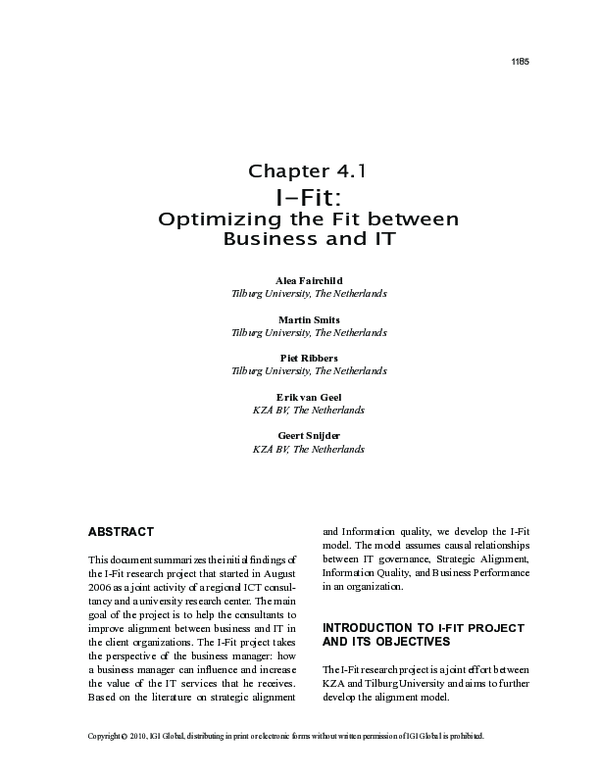 1185

Chapter 4.1
I-Fit:
Optimizing the Fit between Business and IT

Alea Fairchild
Tilburg University, The Netherlands

Martin Smits
Tilburg University, The Netherlands

Piet Ribbers
Tilburg University, The Netherlands

Erik van Geel
KZA BV, The Netherlands

Geert Snijder
KZA BV, The Netherlands

ABSTRACT

This document summarizes the initial findings of the I-Fit research project that started in August 2006 as a joint activity of a regional ICT consultancy and a university research center. The main goal of the project is to help the consultants to improve alignment between business and IT in the client organizations. The I-Fit project takes the perspective of the business manager: how a business manager can influence and increase the value of the IT services that he receives. Based on the literature on strategic alignment and Information quality, we develop the I-Fit model. The model assumes causal relationships between IT governance, Strategic Alignment, Information Quality, and Business Performance in an organization.

INTRODUCTION TO I-FIT PROJECT AND ITS OBJECTIVES

The I-Fit research project is a joint effort between KZA and Tilburg University and aims to further develop the alignment model.

Copyright © 2010, IGI Global, distributing in print or electronic forms without written permission of IGI Global is prohibited.